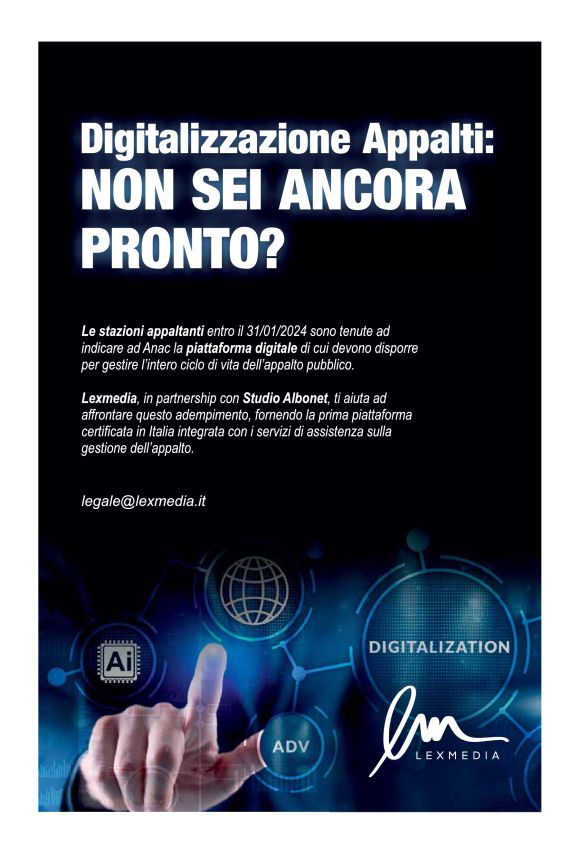 Digitalizzazione Appalti:
NON SEI ANCORA PRONTO?

Le stazioni appaltanti entro il 31/01/2024 sono tenute ad indicare ad Anac la piattaforma digitale di cui devono disporre per gestire l'intero ciclo di vita dell'appalto pubblico.

Lexmedia, in partnership con Studio Albonet, ti aiuta ad affrontare questo adempimento, fornendo la prima piattaforma certificata in Italia integrata con i servizi di assistenza sulla gestione dell'appalto.

legale@lexmedia.it

Ai

DIGITALIZATION

ADV

LEXMEDIA